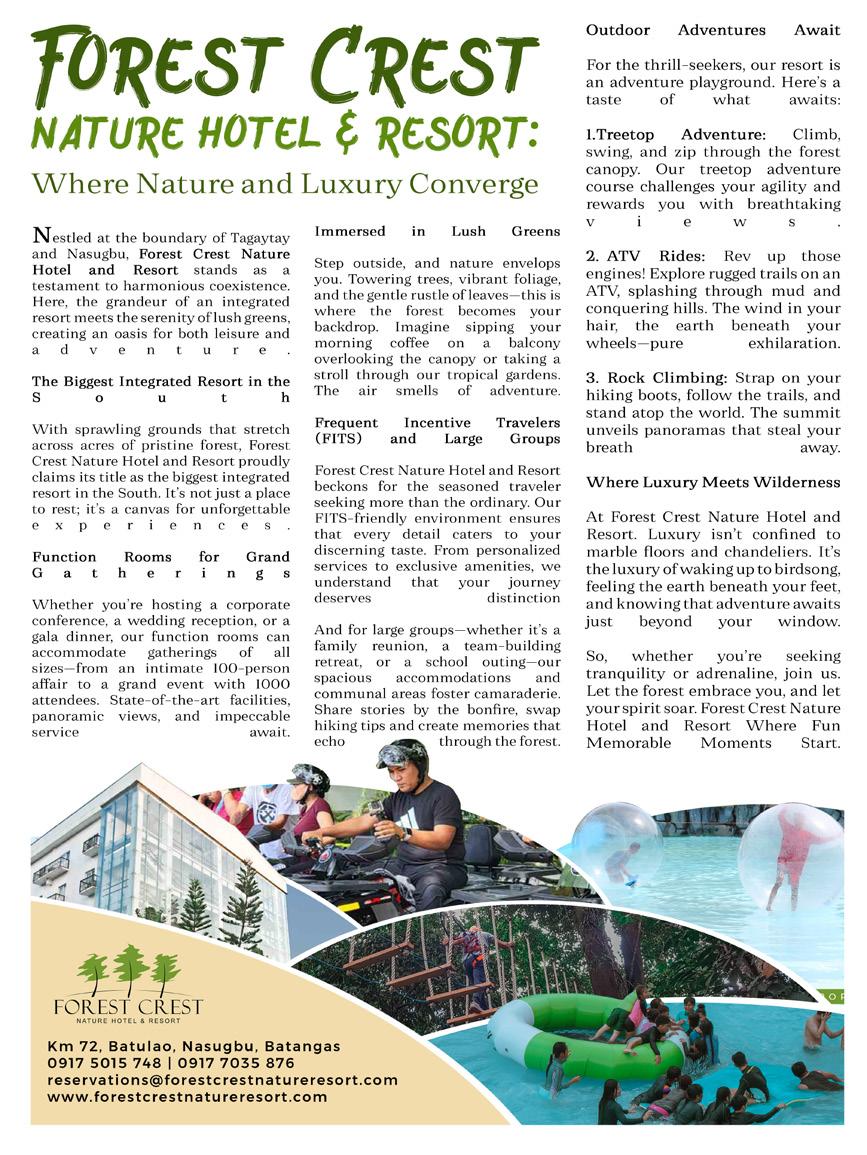 FOREST CREST
NATURE HOTEL & RESORT:

Where Nature and Luxury Converge

Nestled at the boundary of Tagaytay and Nasugbu, Forest Crest Nature Hotel and Resort stands as a testament to harmonious coexistence. Here, the grandeur of an integrated resort meets the serenity of lush greens, creating an oasis for both leisure and adventure.

The Biggest Integrated Resort in the South

With sprawling grounds that stretch across acres of pristine forest, Forest Crest Nature Hotel and Resort proudly claims its title as the biggest integrated resort in the South. It's not just a place to rest; it's a canvas for unforgettable experiences.

Function Rooms for Grand Gatherings

Whether you're hosting a corporate conference, a wedding reception, or a gala dinner, our function rooms can accommodate gatherings of all sizes—from an intimate 100-person affair to a grand event with 1000 attendees. State-of-the-art facilities, panoramic views, and impeccable service await.

Immersed in Lush Greens

Step outside, and nature envelops you. Towering trees, vibrant foliage, and the gentle rustle of leaves—this is where the forest becomes your backdrop. Imagine sipping your morning coffee on a balcony overlooking the canopy or taking a stroll through our tropical gardens. The air smells of adventure.

Frequent Incentive Travelers (FITS) and Large Groups

Forest Crest Nature Hotel and Resort beckons for the seasoned traveler seeking more than the ordinary. Our FITS-friendly environment ensures that every detail caters to your discerning taste. From personalized services to exclusive amenities, we understand that your journey deserves distinction

And for large groups—whether it's a family reunion, a team-building retreat, or a school outing—our spacious accommodations and communal areas foster camaraderie. Share stories by the bonfire, swap hiking tips and create memories that echo through the forest.

Outdoor Adventures Await

For the thrill-seekers, our resort is an adventure playground. Here's a taste of what awaits:

1.Treetop Adventure: Climb, swing, and zip through the forest canopy. Our treetop adventure course challenges your agility and rewards you with breathtaking views.

2. ATV Rides: Rev up those engines! Explore rugged trails on an ATV, splashing through mud and conquering hills. The wind in your hair, the earth beneath your wheels—pure exhilaration.

3. Rock Climbing: Strap on your hiking boots, follow the trails, and stand atop the world. The summit unveils panoramas that steal your breath away.

Where Luxury Meets Wilderness

At Forest Crest Nature Hotel and Resort. Luxury isn't confined to marble floors and chandeliers. It's the luxury of waking up to birdsong, feeling the earth beneath your feet, and knowing that adventure awaits just beyond your window.

So, whether you're seeking tranquility or adrenaline, join us. Let the forest embrace you, and let your spirit soar. Forest Crest Nature Hotel and Resort Where Fun Memorable Moments Start.

FOREST CREST
NATURE HOTEL & RESORT

Km 72, Batulao, Nasugbu, Batangas
0917 5015 748 | 0917 7035 876
reservations@forestcrestnatureresort.com
www.forestcrestnatureresort.com